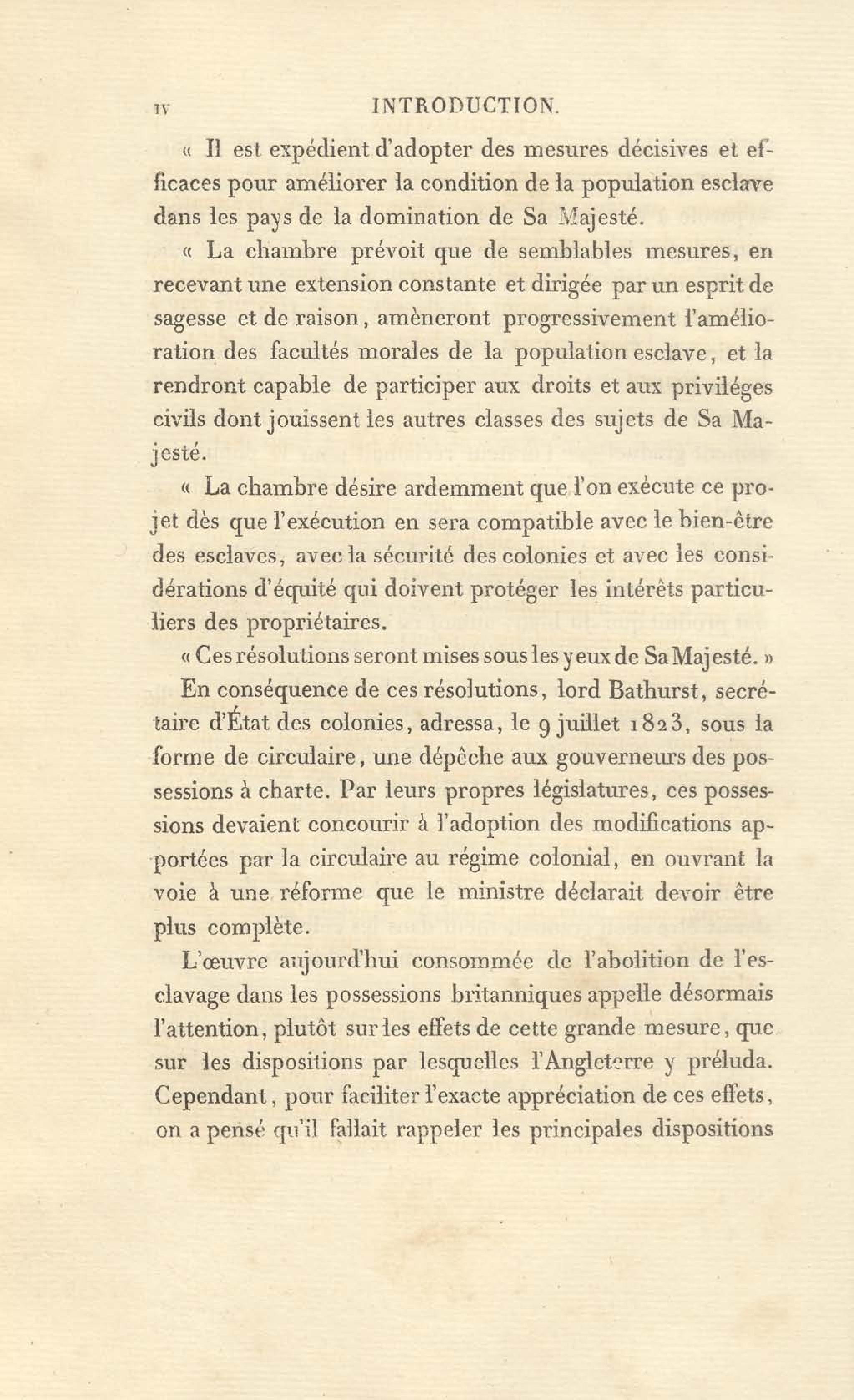 IV INTRODUCTION.

« Il est expédient d'adopter des mesures décisives et efficaces pour améliorer la condition de la population esclave dans les pays de la domination de Sa Majesté.

« La chambre prévoit que de semblables mesures, en recevant une extension constante et dirigée par un esprit de sagesse et de raison, amèneront progressivement l'amélioration des facultés morales de la population esclave, et la rendront capable de participer aux droits et aux priviléges civils dont jouissent les autres classes des sujets de Sa Majesté.

« La chambre désire ardemment que l'on exécute ce projet dès que l'exécution en sera compatible avec le bien-être des esclaves, avec la sécurité des colonies et avec les considérations d'équité qui doivent protéger les intérêts particuliers des propriétaires.

« Ces résolutions seront mises sous les yeux de Sa Majesté. »

En conséquence de ces résolutions, lord Bathurst, secrétaire d'État des colonies, adressa, le 9 juillet 1823, sous la forme de circulaire, une dépêche aux gouverneurs des possessions à charte. Par leurs propres législatures, ces possessions devaient concourir à l'adoption des modifications apportées par la circulaire au régime colonial, en ouvrant la voie à une réforme que le ministre déclarait devoir être plus complète.

L'œuvre aujourd'hui consommée de l'abolition de l'esclavage dans les possessions britanniques appelle désormais l'attention, plutôt sur les effets de cette grande mesure, que sur les dispositions par lesquelles l'Angleterre y préluda. Cependant, pour faciliter l'exacte appréciation de ces effets, on a pensé qu'il fallait rappeler les principales dispositions